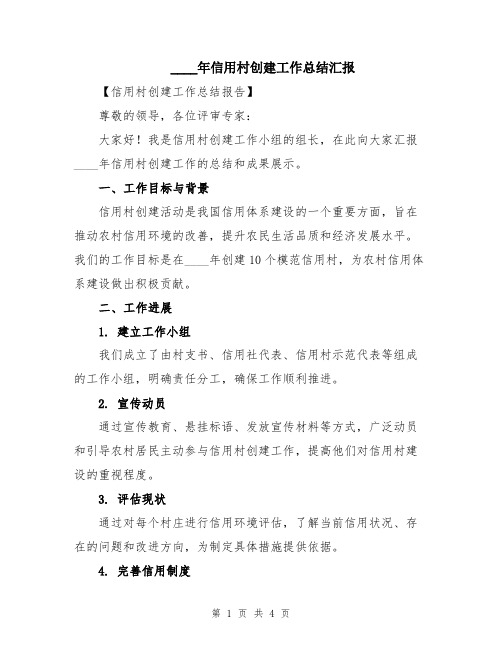 ____年信用村创建工作总结汇报

【信用村创建工作总结报告】

尊敬的领导，各位评审专家：

大家好！我是信用村创建工作小组的组长，在此向大家汇报____年信用村创建工作的总结和成果展示。

一、工作目标与背景

信用村创建活动是我国信用体系建设的一个重要方面，旨在推动农村信用环境的改善，提升农民生活品质和经济发展水平。我们的工作目标是在____年创建10个模范信用村，为农村信用体系建设做出积极贡献。

二、工作进展

1. 建立工作小组

我们成立了由村支书、信用社代表、信用村示范代表等组成的工作小组，明确责任分工，确保工作顺利推进。

2. 宣传动员

通过宣传教育、悬挂标语、发放宣传材料等方式，广泛动员和引导农村居民主动参与信用村创建工作，提高他们对信用村建设的重视程度。

3. 评估现状

通过对每个村庄进行信用环境评估，了解当前信用状况、存在的问题和改进方向，为制定具体措施提供依据。

4. 完善信用制度

第 1 页 共 4 页